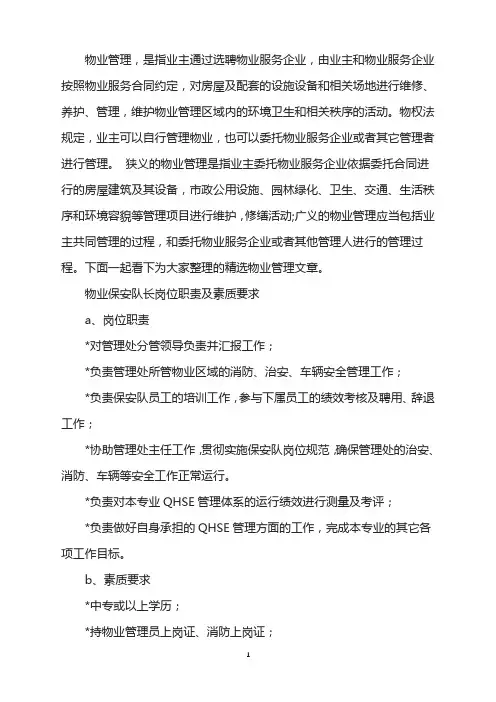 物业管理，是指业主通过选聘物业服务企业，由业主和物业服务企业按照物业服务合同约定，对房屋及配套的设施设备和相关场地进行维修、养护、管理，维护物业管理区域内的环境卫生和相关秩序的活动。物权法规定，业主可以自行管理物业，也可以委托物业服务企业或者其它管理者进行管理。 狭义的物业管理是指业主委托物业服务企业依据委托合同进行的房屋建筑及其设备，市政公用设施、园林绿化、卫生、交通、生活秩序和环境容貌等管理项目进行维护，修缮活动;广义的物业管理应当包括业主共同管理的过程，和委托物业服务企业或者其他管理人进行的管理过程。下面一起看下为大家整理的精选物业管理文章。

物业保安队长岗位职责及素质要求

a、岗位职责

*对管理处分管领导负责并汇报工作；

*负责管理处所管物业区域的消防、治安、车辆安全管理工作；

*负责保安队员工的培训工作，参与下属员工的绩效考核及聘用、辞退工作；

*协助管理处主任工作，贯彻实施保安队岗位规范，确保管理处的治安、消防、车辆等安全工作正常运行。

*负责对本专业 QHSE 管理体系的运行绩效进行测量及考评；

*负责做好自身承担的 QHSE 管理方面的工作，完成本专业的其它各项工作目标。

b、素质要求

*中专或以上学历；

*持物业管理员上岗证、消防上岗证；

1